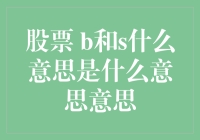 股票 b和s什么意思是什么意思意思